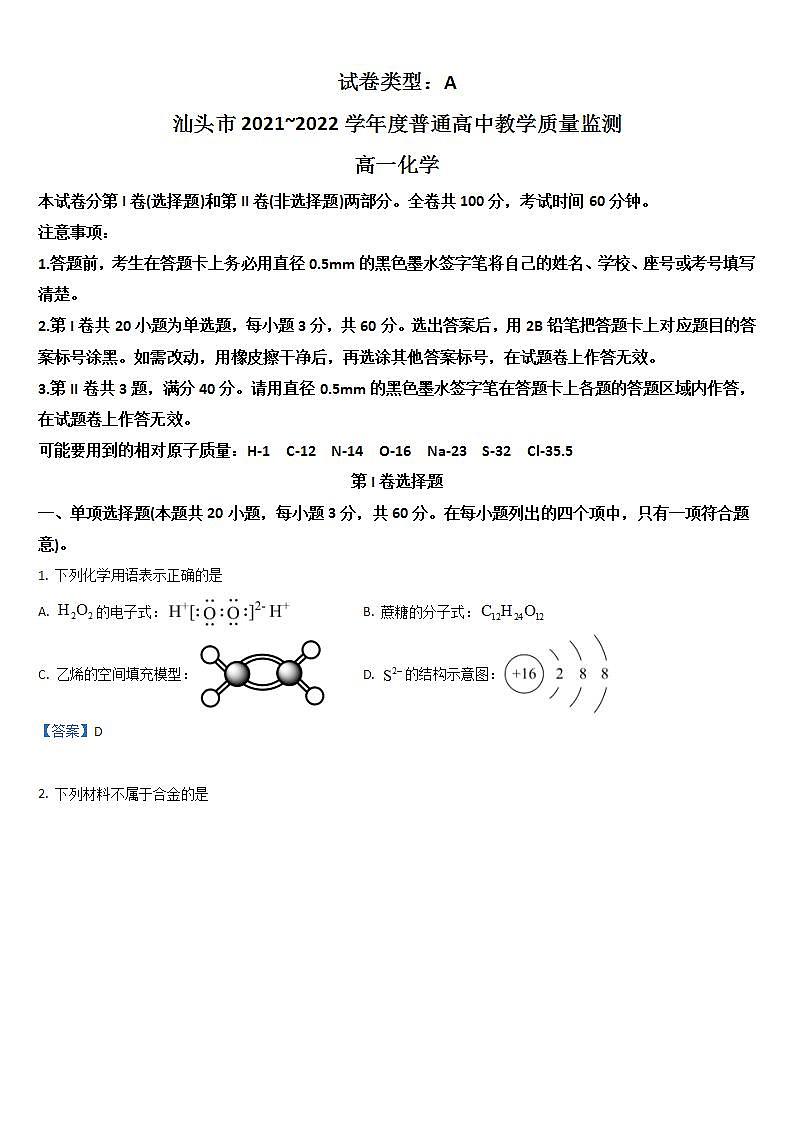 试卷类型：A

汕头市 2021~2022 学年度普通高中教学质量监测

高一化学

本试卷分第 I 卷(选择题)和第 II 卷(非选择题)两部分。全卷共 100 分，考试时间 60 分钟。

注意事项：

1.答题前，考生在答题卡上务必用直径 0.5mm 的黑色墨水签字笔将自己的姓名、学校、座号或考号填写清楚。

2.第 I 卷共 20 小题为单选题，每小题 3 分，共 60 分。选出答案后，用 2B 铅笔把答题卡上对应题目的答案标号涂黑。如需改动，用橡皮擦干净后，再选涂其他答案标号，在试题卷上作答无效。

3.第 II 卷共 3 题，满分 40 分。请用直径 0.5mm 的黑色墨水签字笔在答题卡上各题的答题区域内作答，在试题卷上作答无效。

可能要用到的相对原子质量：H-1　C-12　N-14　O-16　Na-23　S-32　Cl-35.5

第 I 卷选择题

一、单项选择题(本题共 20 小题，每小题 3 分，共 60 分。在每小题列出的四个项中，只有一项符合题意)。

1. 下列化学用语表示正确的是

A. $H_2O_2$ 的电子式：$H^+[:\ddot{O}:\ddot{O}:]^{2-}H^+$

B. 蔗糖的分子式：$C_{12}H_{24}O_{12}$

C. 乙烯的空间填充模型：

D. $S^{2-}$ 的结构示意图：+16 2 8 8

【答案】D

2. 下列材料不属于合金的是